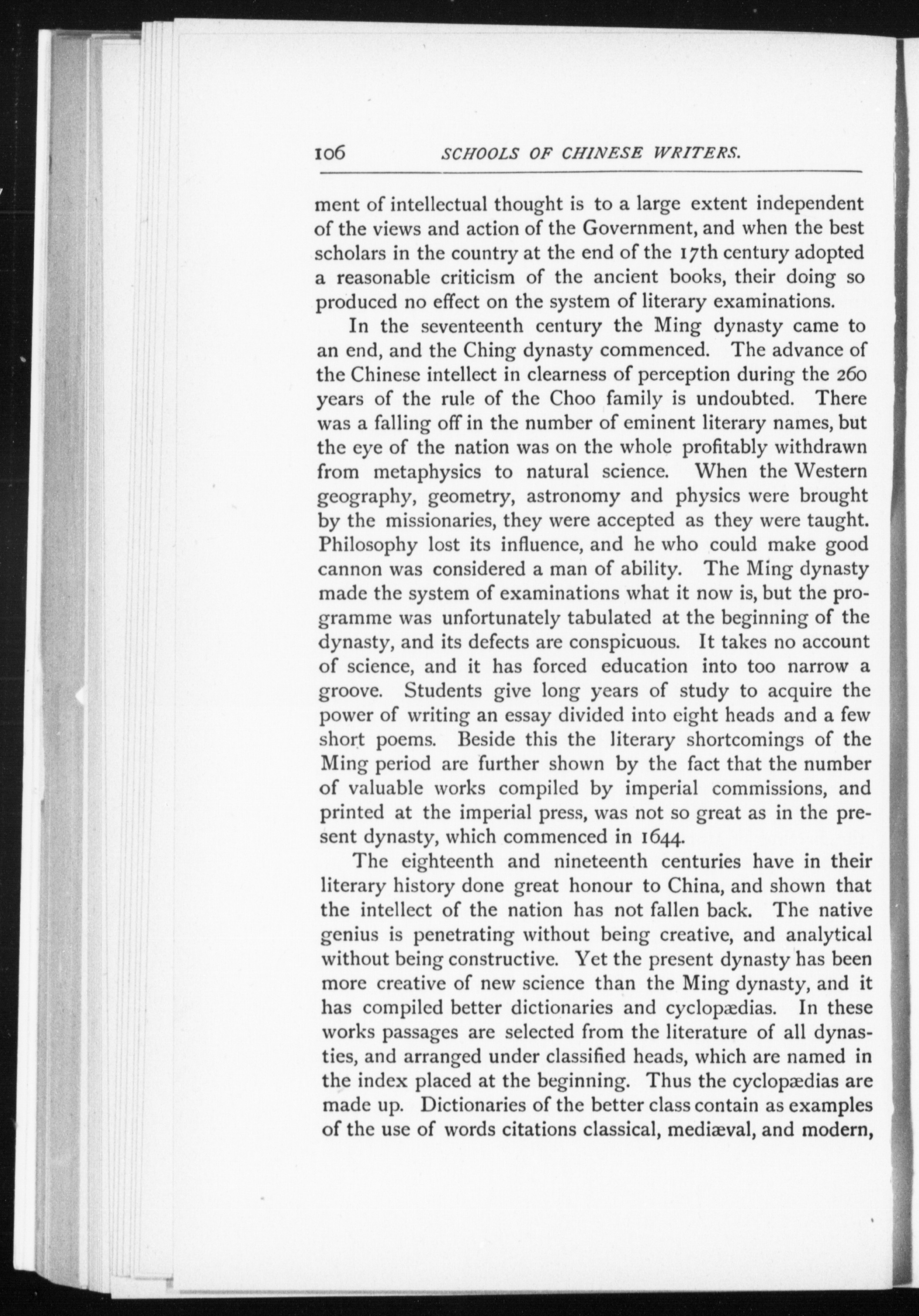 106 SCHOOLS OF CHINESE WRITERS.

ment of intellectual thought is to a large extent independent of the views and action of the Government, and when the best scholars in the country at the end of the 17th century adopted a reasonable criticism of the ancient books, their doing so produced no effect on the system of literary examinations.

In the seventeenth century the Ming dynasty came to an end, and the Ching dynasty commenced. The advance of the Chinese intellect in clearness of perception during the 260 years of the rule of the Choo family is undoubted. There was a falling off in the number of eminent literary names, but the eye of the nation was on the whole profitably withdrawn from metaphysics to natural science. When the Western geography, geometry, astronomy and physics were brought by the missionaries, they were accepted as they were taught. Philosophy lost its influence, and he who could make good cannon was considered a man of ability. The Ming dynasty made the system of examinations what it now is, but the programme was unfortunately tabulated at the beginning of the dynasty, and its defects are conspicuous. It takes no account of science, and it has forced education into too narrow a groove. Students give long years of study to acquire the power of writing an essay divided into eight heads and a few short poems. Beside this the literary shortcomings of the Ming period are further shown by the fact that the number of valuable works compiled by imperial commissions, and printed at the imperial press, was not so great as in the present dynasty, which commenced in 1644.

The eighteenth and nineteenth centuries have in their literary history done great honour to China, and shown that the intellect of the nation has not fallen back. The native genius is penetrating without being creative, and analytical without being constructive. Yet the present dynasty has been more creative of new science than the Ming dynasty, and it has compiled better dictionaries and cyclopædias. In these works passages are selected from the literature of all dynasties, and arranged under classified heads, which are named in the index placed at the beginning. Thus the cyclopædias are made up. Dictionaries of the better class contain as examples of the use of words citations classical, mediæval, and modern,